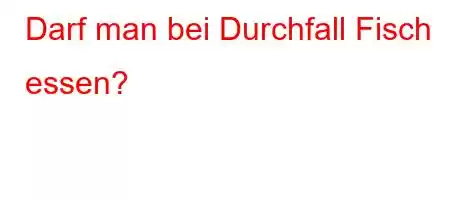 Darf man bei Durchfall Fisch essen?